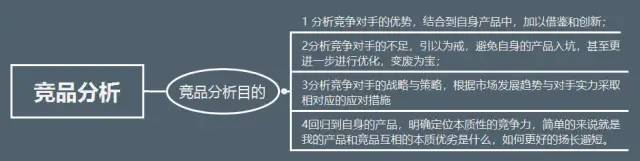 竞品分析

竞品分析目的

1 分析竞争对手的优势，结合到自身产品中，加以借鉴和创新；

2分析竞争对手的不足，引以为戒，避免自身的产品入坑，甚至更进一步进行优化，变废为宝；

3分析竞争对手的战略与策略，根据市场发展趋势与对手实力采取相对应的应对措施

4回归到自身的产品，明确定位本质性的竞争力，简单的来说就是我的产品和竞品互相的本质优劣是什么，如何更好的扬长避短。